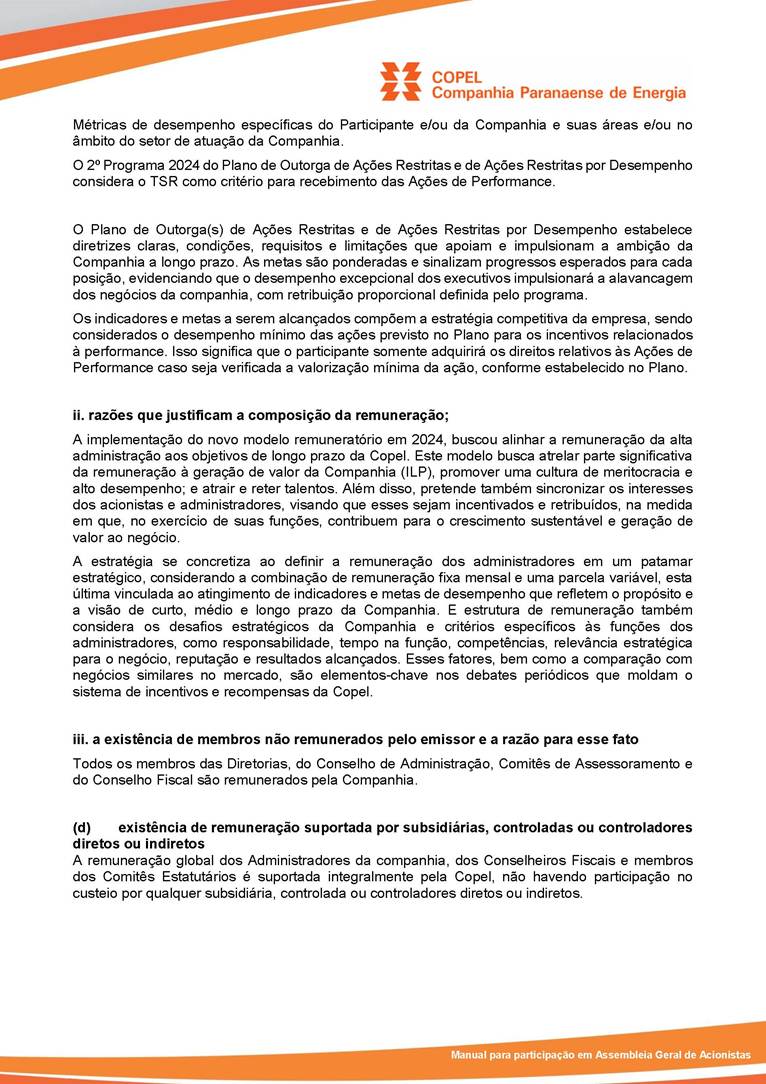 COPEL
Companhia Paranaense de Energia

Métricas de desempenho específicas do Participante e/ou da Companhia e suas áreas e/ou no âmbito do setor de atuação da Companhia.

O 2º Programa 2024 do Plano de Outorga de Ações Restritas e de Ações Restritas por Desempenho considera o TSR como critério para recebimento das Ações de Performance.

O Plano de Outorga(s) de Ações Restritas e de Ações Restritas por Desempenho estabelece diretrizes claras, condições, requisitos e limitações que apoiam e impulsionam a ambição da Companhia a longo prazo. As metas são ponderadas e sinalizam progressos esperados para cada posição, evidenciando que o desempenho excepcional dos executivos impulsionará a alavancagem dos negócios da companhia, com retribuição proporcional definida pelo programa.

Os indicadores e metas a serem alcançados compõem a estratégia competitiva da empresa, sendo considerados o desempenho mínimo das ações previsto no Plano para os incentivos relacionados à performance. Isso significa que o participante somente adquirirá os direitos relativos às Ações de Performance caso seja verificada a valorização mínima da ação, conforme estabelecido no Plano.

ii. razões que justificam a composição da remuneração;

A implementação do novo modelo remuneratório em 2024, buscou alinhar a remuneração da alta administração aos objetivos de longo prazo da Copel. Este modelo busca atrelar parte significativa da remuneração à geração de valor da Companhia (ILP), promover uma cultura de meritocracia e alto desempenho; e atrair e reter talentos. Além disso, pretende também sincronizar os interesses dos acionistas e administradores, visando que esses sejam incentivados e retribuídos, na medida em que, no exercício de suas funções, contribuem para o crescimento sustentável e geração de valor ao negócio.

A estratégia se concretiza ao definir a remuneração dos administradores em um patamar estratégico, considerando a combinação de remuneração fixa mensal e uma parcela variável, esta última vinculada ao atingimento de indicadores e metas de desempenho que refletem o propósito e a visão de curto, médio e longo prazo da Companhia. E estrutura de remuneração também considera os desafios estratégicos da Companhia e critérios específicos às funções dos administradores, como responsabilidade, tempo na função, competências, relevância estratégica para o negócio, reputação e resultados alcançados. Esses fatores, bem como a comparação com negócios similares no mercado, são elementos-chave nos debates periódicos que moldam o sistema de incentivos e recompensas da Copel.

iii. a existência de membros não remunerados pelo emissor e a razão para esse fato

Todos os membros das Diretorias, do Conselho de Administração, Comitês de Assessoramento e do Conselho Fiscal são remunerados pela Companhia.

(d) existência de remuneração suportada por subsidiárias, controladas ou controladores diretos ou indiretos

A remuneração global dos Administradores da companhia, dos Conselheiros Fiscais e membros dos Comitês Estatutários é suportada integralmente pela Copel, não havendo participação no custeio por qualquer subsidiária, controlada ou controladores diretos ou indiretos.

Manual para participação em Assembleia Geral de Acionistas